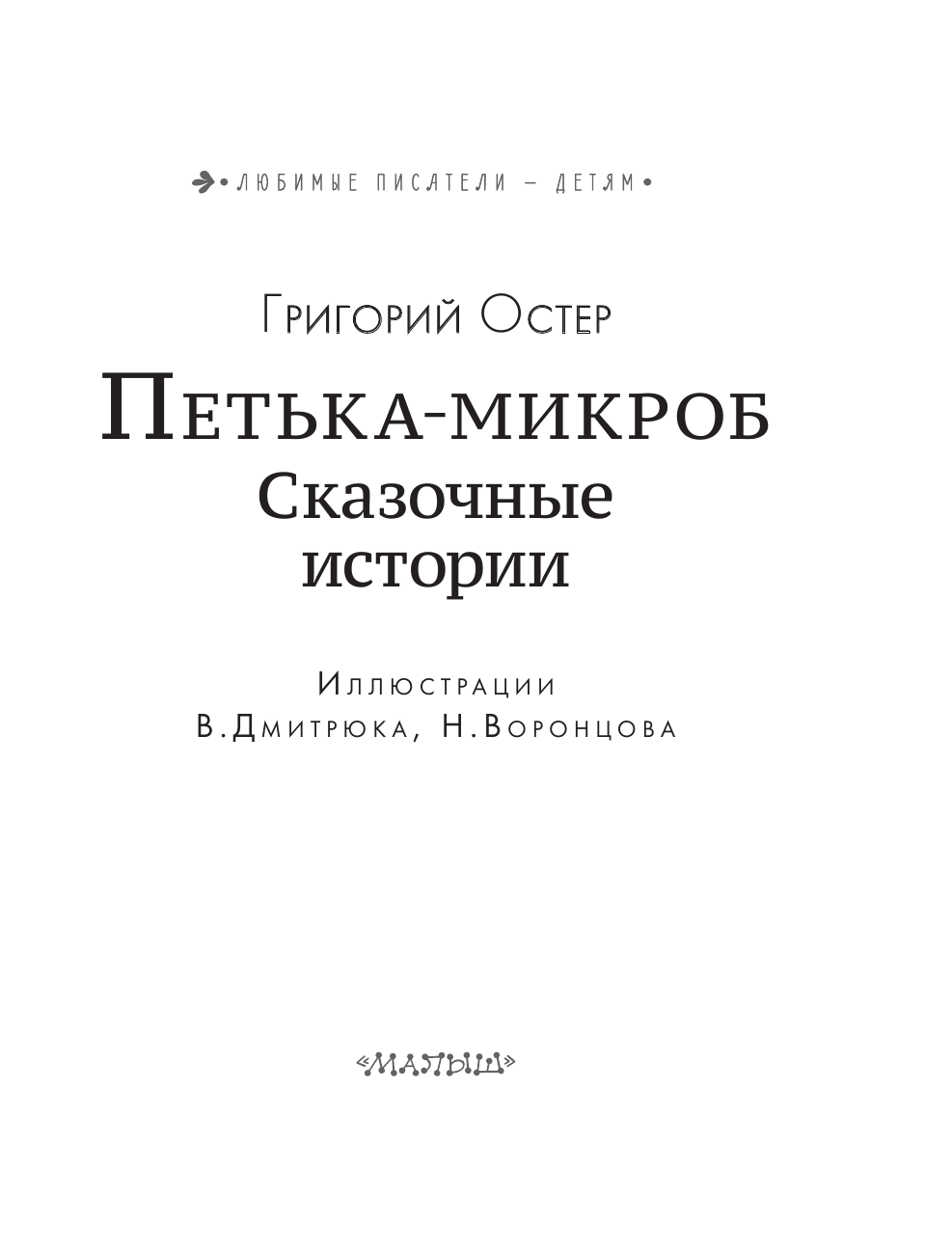 • ЛЮБИМЫЕ ПИСАТЕЛИ — ДЕТЯМ •

Григорий Остер

Петька-микроб
Сказочные истории

Иллюстрации
В.Дмитрюка, Н.Воронцова

«МАЛЫШ»